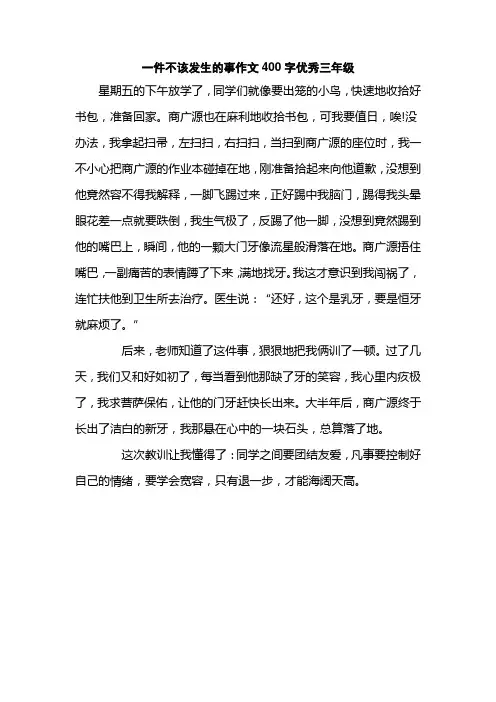 一件不该发生的事作文400字优秀三年级

星期五的下午放学了，同学们就像要出笼的小鸟，快速地收拾好书包，准备回家。商广源也在麻利地收拾书包，可我要值日，唉!没办法，我拿起扫帚，左扫扫，右扫扫，当扫到商广源的座位时，我一不小心把商广源的作业本碰掉在地，刚准备拾起来向他道歉，没想到他竟然容不得我解释，一脚飞踢过来，正好踢中我脑门，踢得我头晕眼花差一点就要跌倒，我生气极了，反踢了他一脚，没想到竟然踢到他的嘴巴上，瞬间，他的一颗大门牙像流星般滑落在地。商广源捂住嘴巴，一副痛苦的表情蹲了下来，满地找牙。我这才意识到我闯祸了，连忙扶他到卫生所去治疗。医生说：“还好，这个是乳牙，要是恒牙就麻烦了。”

后来，老师知道了这件事，狠狠地把我俩训了一顿。过了几天，我们又和好如初了，每当看到他那缺了牙的笑容，我心里内疚极了，我求菩萨保佑，让他的门牙赶快长出来。大半年后，商广源终于长出了洁白的新牙，我那悬在心中的一块石头，总算落了地。

这次教训让我懂得了：同学之间要团结友爱，凡事要控制好自己的情绪，要学会宽容，只有退一步，才能海阔天高。